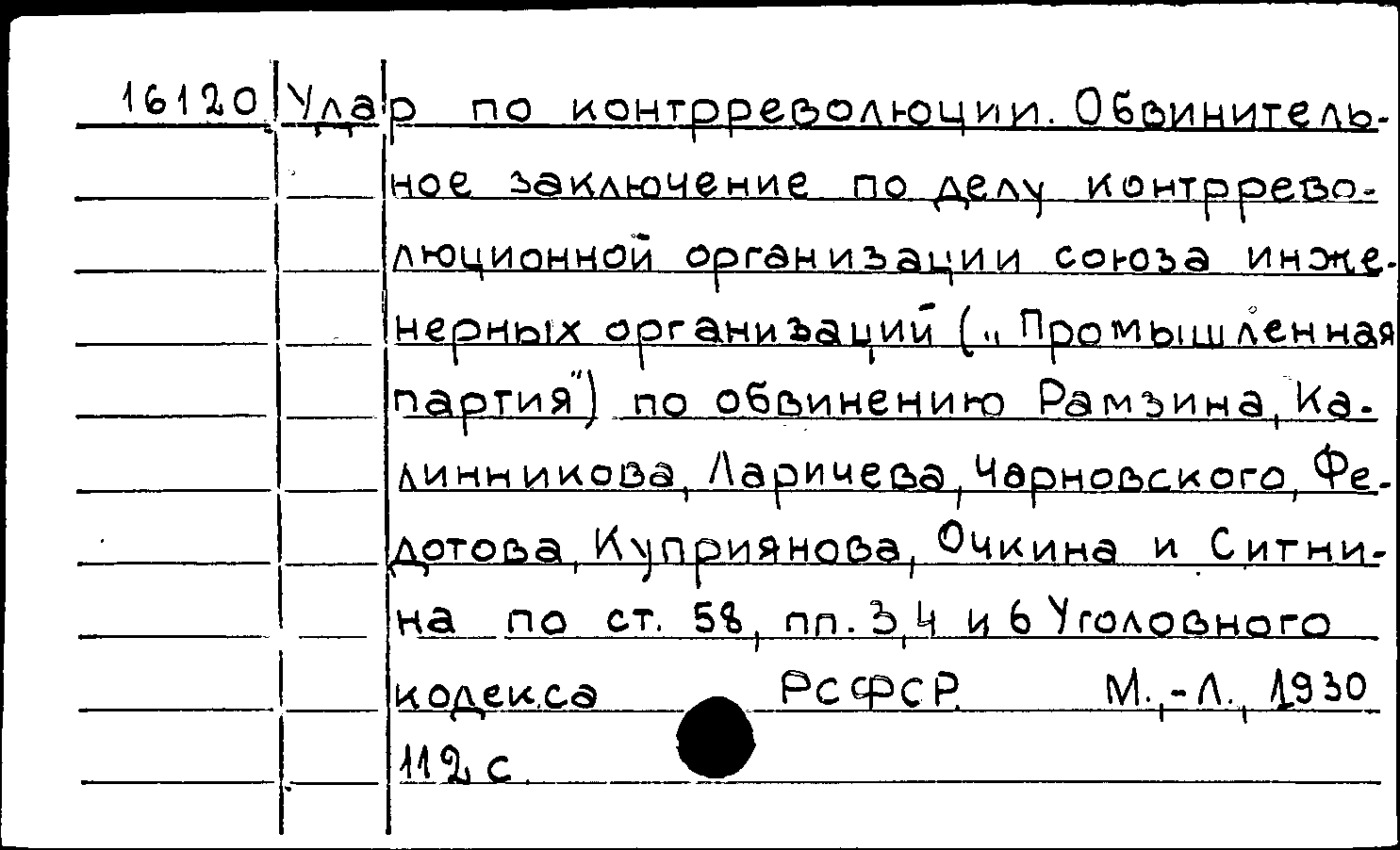 16120 Удар по контрреволюции. Обвинительное заключение по делу контрреволюционной организации союза инженерных организаций („Промышленная партия") по обвинению Рамзина, Калинникова, Ларичева, Чарновского, Федотова, Куприянова, Очкина и Ситнина по ст. 58, пп. 3, 4 и 6 Уголовного кодекса РСФСР. М.,-Л., 1930 112 с.